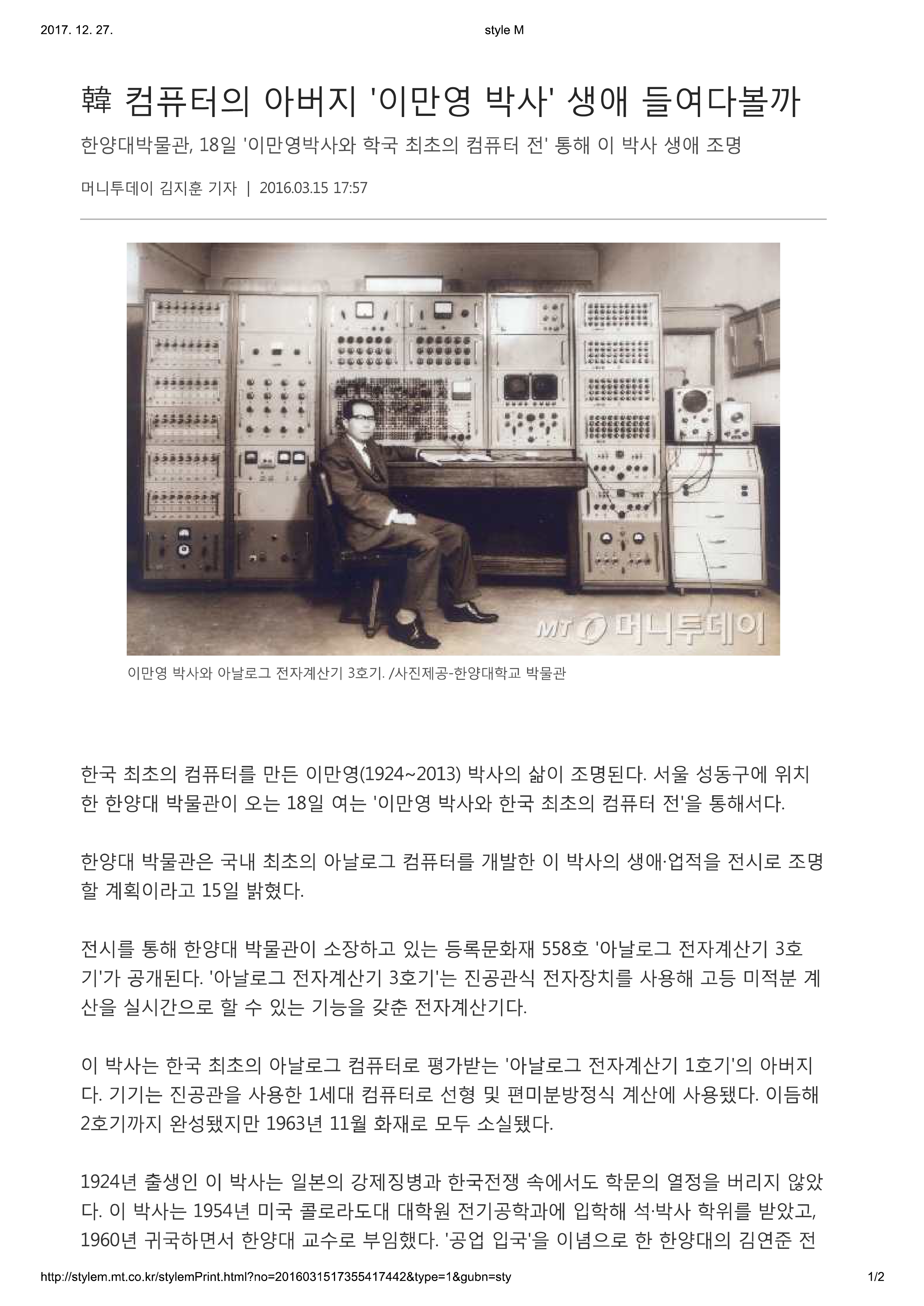 2017. 12. 27.

style M

韓 컴퓨터의 아버지 '이만영 박사' 생애 들여다볼까

한양대박물관, 18일 '이만영박사와 학국 최초의 컴퓨터 전' 통해 이 박사 생애 조명

머니투데이 김지훈 기자 | 2016.03.15 17:57

MT 머니투데이

이만영 박사와 아날로그 전자계산기 3호기. /사진제공-한양대학교 박물관

한국 최초의 컴퓨터를 만든 이만영(1924~2013) 박사의 삶이 조명된다. 서울 성동구에 위치한 한양대 박물관이 오는 18일 여는 '이만영 박사와 한국 최초의 컴퓨터 전'을 통해서다.

한양대 박물관은 국내 최초의 아날로그 컴퓨터를 개발한 이 박사의 생애·업적을 전시로 조명할 계획이라고 15일 밝혔다.

전시를 통해 한양대 박물관이 소장하고 있는 등록문화재 558호 '아날로그 전자계산기 3호기'가 공개된다. '아날로그 전자계산기 3호기'는 진공관식 전자장치를 사용해 고등 미적분 계산을 실시간으로 할 수 있는 기능을 갖춘 전자계산기다.

이 박사는 한국 최초의 아날로그 컴퓨터로 평가받는 '아날로그 전자계산기 1호기'의 아버지다. 기기는 진공관을 사용한 1세대 컴퓨터로 선형 및 편미분방정식 계산에 사용됐다. 이듬해 2호기까지 완성됐지만 1963년 11월 화재로 모두 소실됐다.

1924년 출생인 이 박사는 일본의 강제징병과 한국전쟁 속에서도 학문의 열정을 버리지 않았다. 이 박사는 1954년 미국 콜로라도대 대학원 전기공학과에 입학해 석·박사 학위를 받았고, 1960년 귀국하면서 한양대 교수로 부임했다. '공업 입국'을 이념으로 한 한양대의 김연준 전

http://stylem.mt.co.kr/stylemPrint.html?no=2016031517355417442&type=1&gubn=sty

1/2